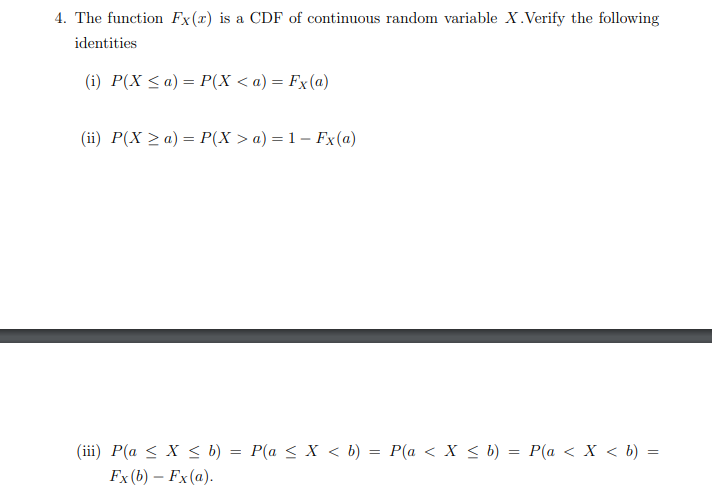 4. The function $F_X(x)$ is a CDF of continuous random variable $X$.Verify the following identities

(i) $P(X \leq a) = P(X < a) = F_X(a)$

(ii) $P(X \geq a) = P(X > a) = 1 - F_X(a)$

(iii) $P(a \leq X \leq b) = P(a \leq X < b) = P(a < X \leq b) = P(a < X < b) = F_X(b) - F_X(a)$.